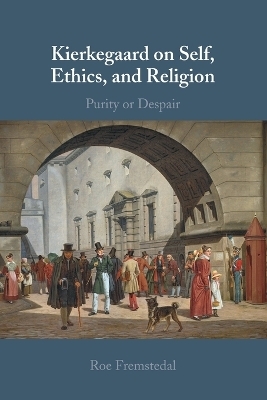 Kierkegaard on Self, Ethics, and Religion

Purity or Despair

Roe Fremstedal